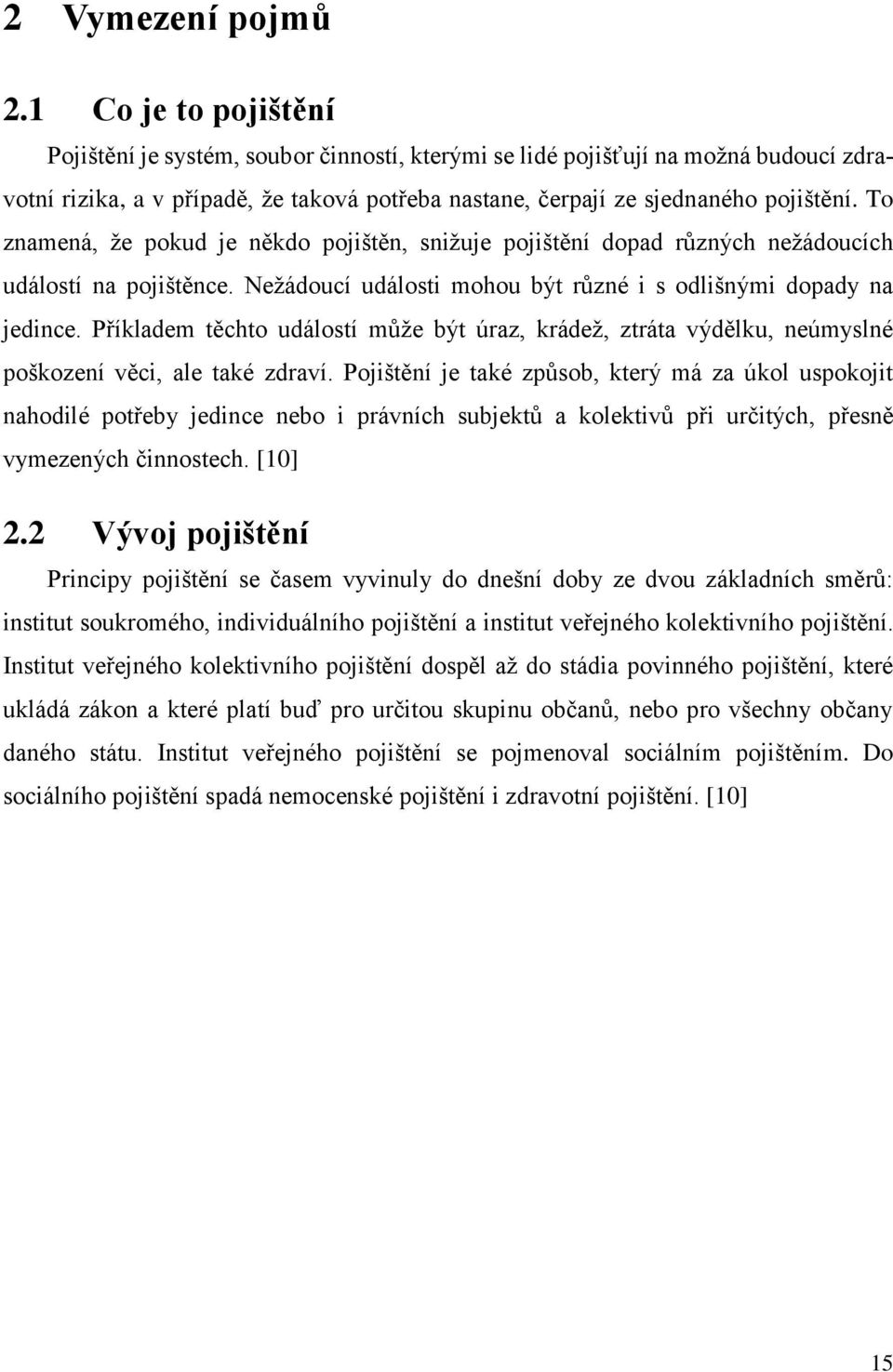 2 Vymezení pojmů

2.1 Co je to pojištění

Pojištění je systém, soubor činností, kterými se lidé pojišťují na možná budoucí zdravotní rizika, a v případě, že taková potřeba nastane, čerpají ze sjednaného pojištění. To znamená, že pokud je někdo pojištěn, snižuje pojištění dopad různých nežádoucích událostí na pojištěnce. Nežádoucí události mohou být různé i s odlišnými dopady na jedince. Příkladem těchto událostí může být úraz, krádež, ztráta výdělku, neúmyslné poškození věci, ale také zdraví. Pojištění je také způsob, který má za úkol uspokojit nahodilé potřeby jedince nebo i právních subjektů a kolektivů při určitých, přesně vymezených činnostech. [10]

2.2 Vývoj pojištění

Principy pojištění se časem vyvinuly do dnešní doby ze dvou základních směrů: institut soukromého, individuálního pojištění a institut veřejného kolektivního pojištění. Institut veřejného kolektivního pojištění dospěl až do stádia povinného pojištění, které ukládá zákon a které platí buď pro určitou skupinu občanů, nebo pro všechny občany daného státu. Institut veřejného pojištění se pojmenoval sociálním pojištěním. Do sociálního pojištění spadá nemocenské pojištění i zdravotní pojištění. [10]

15